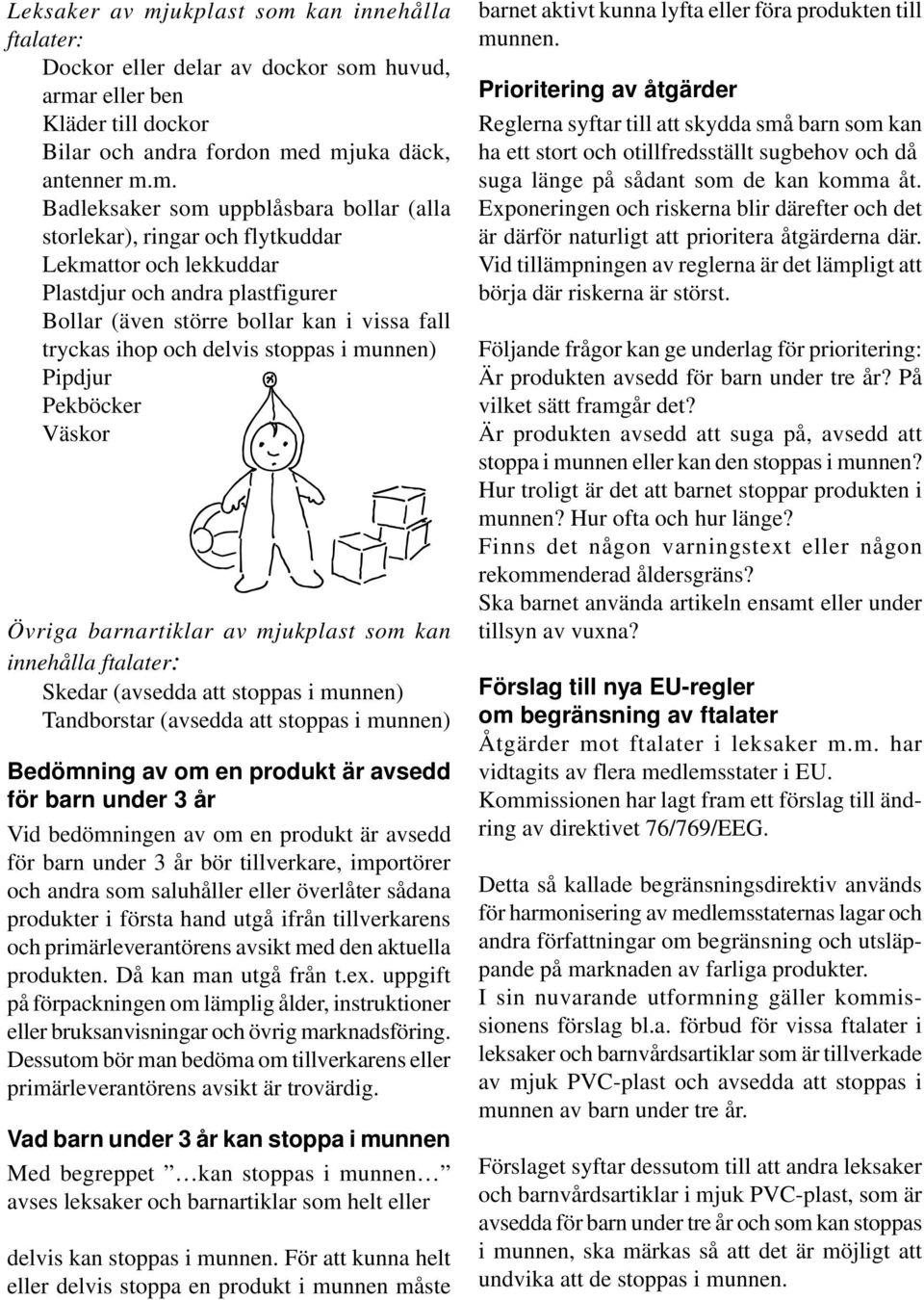 Leksaker av mjukplast som kan innehålla ftalater:

Dockor eller delar av dockor som huvud, armar eller ben
Kläder till dockor
Bilar och andra fordon med mjuka däck, antenner m.m.
Badleksaker som uppblåsbara bollar (alla storlekar), ringar och flytkuddar
Lekmattor och lekkuddar
Plastdjur och andra plastfigurer
Bollar (även större bollar kan i vissa fall tryckas ihop och delvis stoppas i munnen)
Pipdjur
Pekböcker
Väskor

Övriga barnartiklar av mjukplast som kan innehålla ftalater:

Skedar (avsedda att stoppas i munnen)
Tandborstar (avsedda att stoppas i munnen)

Bedömning av om en produkt är avsedd för barn under 3 år

Vid bedömningen av om en produkt är avsedd för barn under 3 år bör tillverkare, importörer och andra som saluhåller eller överlåter sådana produkter i första hand utgå ifrån tillverkarens och primärleverantörens avsikt med den aktuella produkten. Då kan man utgå från t.ex. uppgift på förpackningen om lämplig ålder, instruktioner eller bruksanvisningar och övrig marknadsföring. Dessutom bör man bedöma om tillverkarens eller primärleverantörens avsikt är trovärdig.

Vad barn under 3 år kan stoppa i munnen

Med begreppet ”…kan stoppas i munnen…” avses leksaker och barnartiklar som helt eller

delvis kan stoppas i munnen. För att kunna helt eller delvis stoppa en produkt i munnen måste barnet aktivt kunna lyfta eller föra produkten till munnen.

Prioritering av åtgärder

Reglerna syftar till att skydda små barn som kan ha ett stort och otillfredsställt sugbehov och då suga länge på sådant som de kan komma åt. Exponeringen och riskerna blir därefter och det är därför naturligt att prioritera åtgärderna där. Vid tillämpningen av reglerna är det lämpligt att börja där riskerna är störst.

Följande frågor kan ge underlag för prioritering:
Är produkten avsedd för barn under tre år? På vilket sätt framgår det?
Är produkten avsedd att suga på, avsedd att stoppa i munnen eller kan den stoppas i munnen?
Hur troligt är det att barnet stoppar produkten i munnen? Hur ofta och hur länge?
Finns det någon varningstext eller någon rekommenderad åldersgräns?
Ska barnet använda artikeln ensamt eller under tillsyn av vuxna?

Förslag till nya EU-regler om begränsning av ftalater

Åtgärder mot ftalater i leksaker m.m. har vidtagits av flera medlemsstater i EU.
Kommissionen har lagt fram ett förslag till ändring av direktivet 76/769/EEG.

Detta så kallade begränsningsdirektiv används för harmonisering av medlemsstaternas lagar och andra författningar om begränsning och utsläppande på marknaden av farliga produkter.
I sin nuvarande utformning gäller kommissionens förslag bl.a. förbud för vissa ftalater i leksaker och barnvårdsartiklar som är tillverkade av mjuk PVC-plast och avsedda att stoppas i munnen av barn under tre år.

Förslaget syftar dessutom till att andra leksaker och barnvårdsartiklar i mjuk PVC-plast, som är avsedda för barn under tre år och som kan stoppas i munnen, ska märkas så att det är möjligt att undvika att de stoppas i munnen.